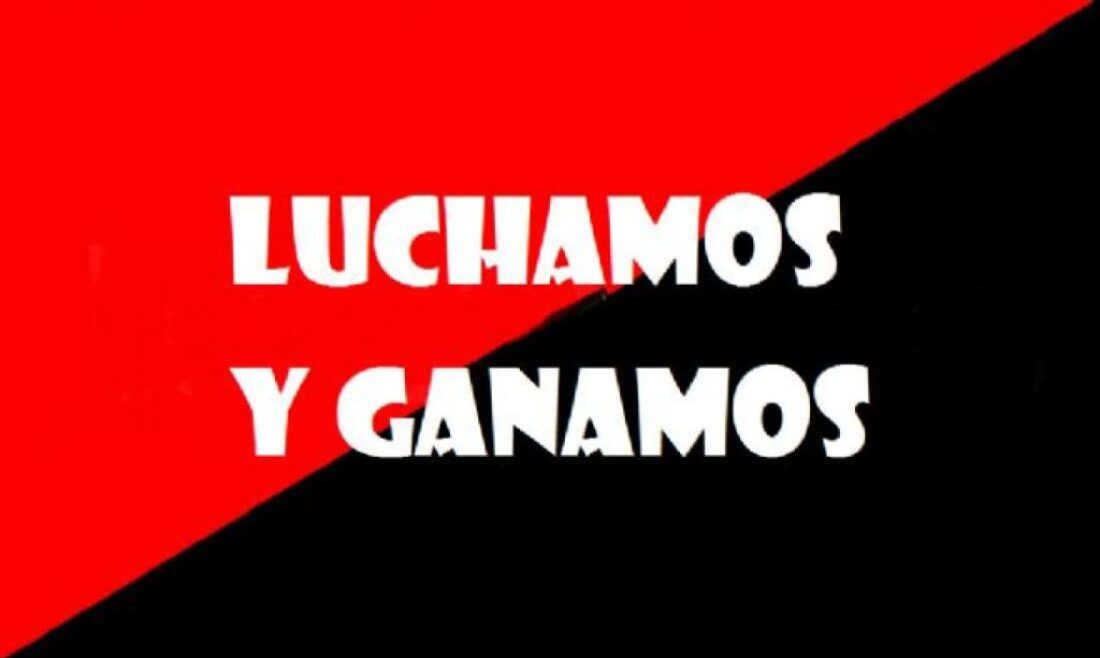 LUCHAMOS
Y GANAMOS